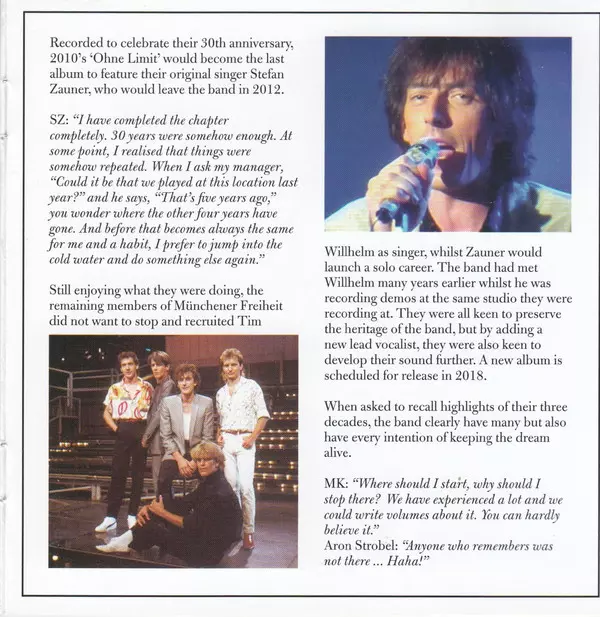 Recorded to celebrate their 30th anniversary, 2010's 'Ohne Limit' would become the last album to feature their original singer Stefan Zauner, who would leave the band in 2012.

SZ: "I have completed the chapter completely. 30 years were somehow enough. At some point, I realised that things were somehow repeated. When I ask my manager, "Could it be that we played at this location last year?" and he says, "That's five years ago," you wonder where the other four years have gone. And before that becomes always the same for me and a habit, I prefer to jump into the cold water and do something else again."

Still enjoying what they were doing, the remaining members of Münchener Freiheit did not want to stop and recruited Tim Willhelm as singer, whilst Zauner would launch a solo career. The band had met Willhelm many years earlier whilst he was recording demos at the same studio they were recording at. They were all keen to preserve the heritage of the band, but by adding a new lead vocalist, they were also keen to develop their sound further. A new album is scheduled for release in 2018.

When asked to recall highlights of their three decades, the band clearly have many but also have every intention of keeping the dream alive.

MK: "Where should I start, why should I stop there? We have experienced a lot and we could write volumes about it. You can hardly believe it."
Aron Strobel: "Anyone who remembers was not there ... Haha!"